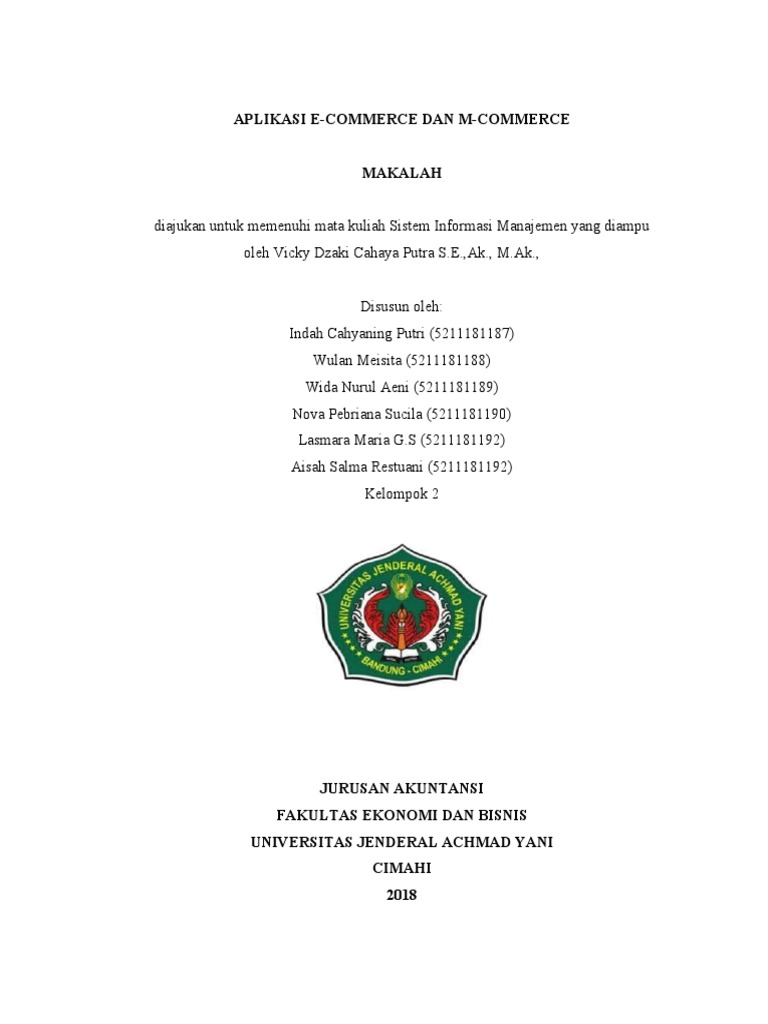 APLIKASI E-COMMERCE DAN M-COMMERCE

MAKALAH

diajukan untuk memenuhi mata kuliah Sistem Informasi Manajemen yang diampu oleh Vicky Dzaki Cahaya Putra S.E.,Ak., M.Ak.,

Disusun oleh:
Indah Cahyaning Putri (5211181187)
Wulan Meisita (5211181188)
Wida Nurul Aeni (5211181189)
Nova Pebriana Sucila (5211181190)
Lasmara Maria G.S (5211181192)
Aisah Salma Restuani (5211181192)
Kelompok 2

UNIVERSITAS JENDERAL ACHMAD YANI
BANDUNG - CIMAHI

JURUSAN AKUNTANSI
FAKULTAS EKONOMI DAN BISNIS
UNIVERSITAS JENDERAL ACHMAD YANI
CIMAHI
2018